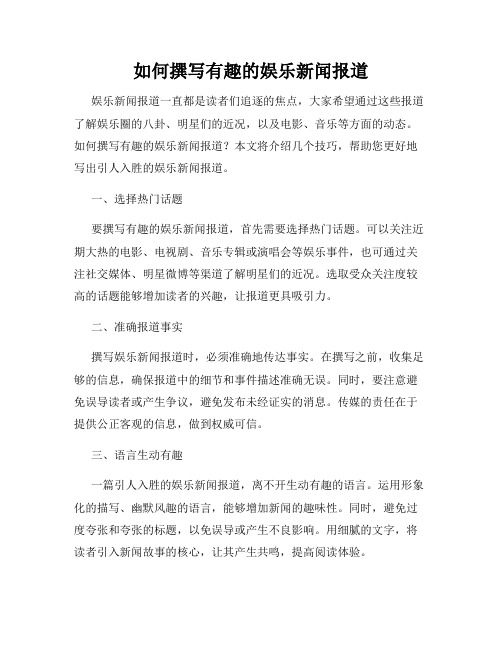 如何撰写有趣的娱乐新闻报道

娱乐新闻报道一直都是读者们追逐的焦点，大家希望通过这些报道了解娱乐圈的八卦、明星们的近况，以及电影、音乐等方面的动态。如何撰写有趣的娱乐新闻报道？本文将介绍几个技巧，帮助您更好地写出引人入胜的娱乐新闻报道。

一、选择热门话题

要撰写有趣的娱乐新闻报道，首先需要选择热门话题。可以关注近期大热的电影、电视剧、音乐专辑或演唱会等娱乐事件，也可通过关注社交媒体、明星微博等渠道了解明星们的近况。选取受众关注度较高的话题能够增加读者的兴趣，让报道更具吸引力。

二、准确报道事实

撰写娱乐新闻报道时，必须准确地传达事实。在撰写之前，收集足够的信息，确保报道中的细节和事件描述准确无误。同时，要注意避免误导读者或产生争议，避免发布未经证实的消息。传媒的责任在于提供公正客观的信息，做到权威可信。

三、语言生动有趣

一篇引人入胜的娱乐新闻报道，离不开生动有趣的语言。运用形象化的描写、幽默风趣的语言，能够增加新闻的趣味性。同时，避免过度夸张和夸张的标题，以免误导或产生不良影响。用细腻的文字，将读者引入新闻故事的核心，让其产生共鸣，提高阅读体验。